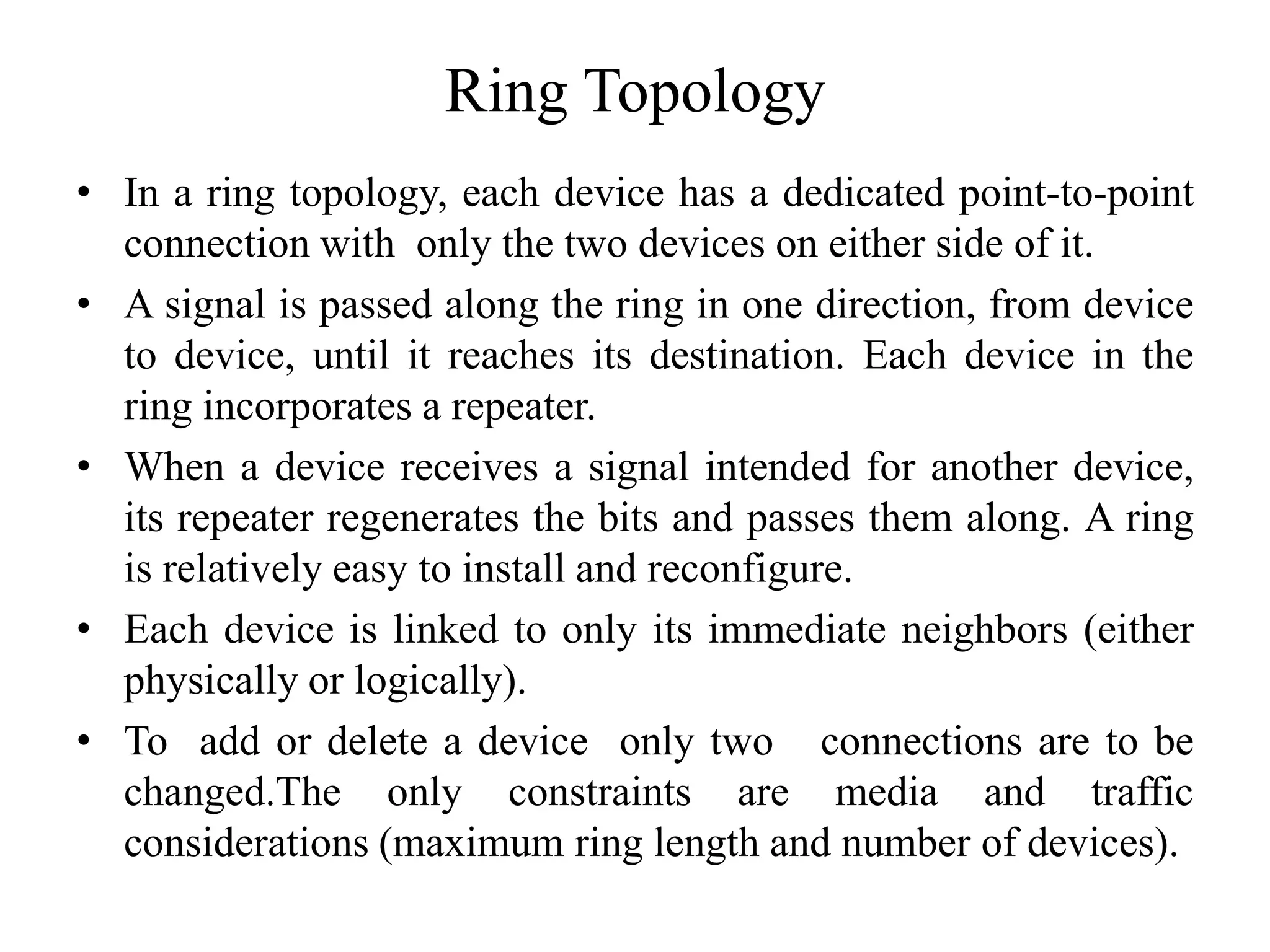 Ring Topology

• In a ring topology, each device has a dedicated point-to-point connection with only the two devices on either side of it.

• A signal is passed along the ring in one direction, from device to device, until it reaches its destination. Each device in the ring incorporates a repeater.

• When a device receives a signal intended for another device, its repeater regenerates the bits and passes them along. A ring is relatively easy to install and reconfigure.

• Each device is linked to only its immediate neighbors (either physically or logically).

• To add or delete a device only two connections are to be changed.The only constraints are media and traffic considerations (maximum ring length and number of devices).